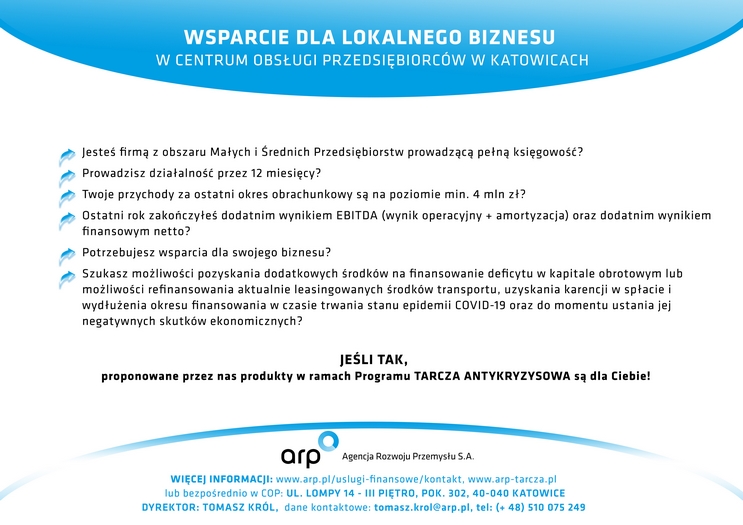 WSPARCIE DLA LOKALNEGO BIZNESU
W CENTRUM OBSŁUGI PRZEDSIĘBIORCÓW W KATOWICACH

Jesteś firmą z obszaru Małych i Średnich Przedsiębiorstw prowadzącą pełną księgowość?

Prowadzisz działalność przez 12 miesięcy?

Twoje przychody za ostatni okres obrachunkowy są na poziomie min. 4 mln zł?

Ostatni rok zakończyłeś dodatnim wynikiem EBITDA (wynik operacyjny + amortyzacja) oraz dodatnim wynikiem finansowym netto?

Potrzebujesz wsparcia dla swojego biznesu?

Szukasz możliwości pozyskania dodatkowych środków na finansowanie deficytu w kapitale obrotowym lub możliwości refinansowania aktualnie leasingowanych środków transportu, uzyskania karencji w spłacie i wydłużenia okresu finansowania w czasie trwania stanu epidemii COVID-19 oraz do momentu ustania jej negatywnych skutków ekonomicznych?

JEŚLI TAK,
proponowane przez nas produkty w ramach Programu TARCZA ANTYKRYZYSOWA są dla Ciebie!

arp Agencja Rozwoju Przemysłu S.A.

WIĘCEJ INFORMACJI: www.arp.pl/uslugi-finansowe/kontakt, www.arp-tarcza.pl
lub bezpośrednio w COP: UL. LOMPY 14 - III PIĘTRO, POK. 302, 40-040 KATOWICE
DYREKTOR: TOMASZ KRÓL, dane kontaktowe: tomasz.krol@arp.pl, tel: (+ 48) 510 075 249